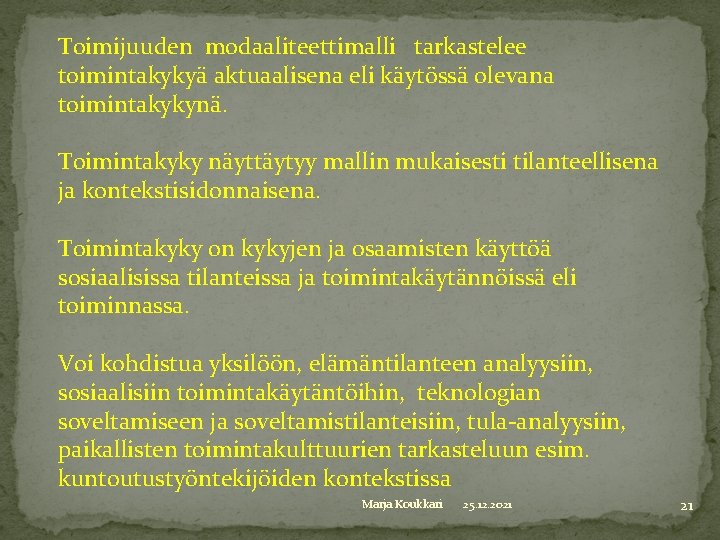 Toimijuuden modaaliteettimalli tarkastelee toimintakykyä aktuaalisena eli käytössä olevana toimintakykynä.

Toimintakyky näyttäytyy mallin mukaisesti tilanteellisena ja kontekstisidonnaisena.

Toimintakyky on kykyjen ja osaamisten käyttöä sosiaalisissa tilanteissa ja toimintakäytännöissä eli toiminnassa.

Voi kohdistua yksilöön, elämäntilanteen analyysiin, sosiaalisiin toimintakäytäntöihin, teknologian soveltamiseen ja soveltamistilanteisiin, tula-analyysiin, paikallisten toimintakulttuurien tarkasteluun esim. kuntoutustyöntekijöiden kontekstissa

Marja Koukkari 25.12.2021 21